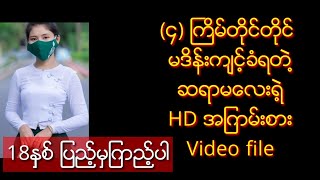 (၄) ကြိမ်တိုင်တိုင် မဒိန်းကျင့်ခံရတဲ့ ဆရာမလေးရဲ့ HD အကြမ်းစား Video file

18နှစ် ပြည့်မှကြည့်ပါ